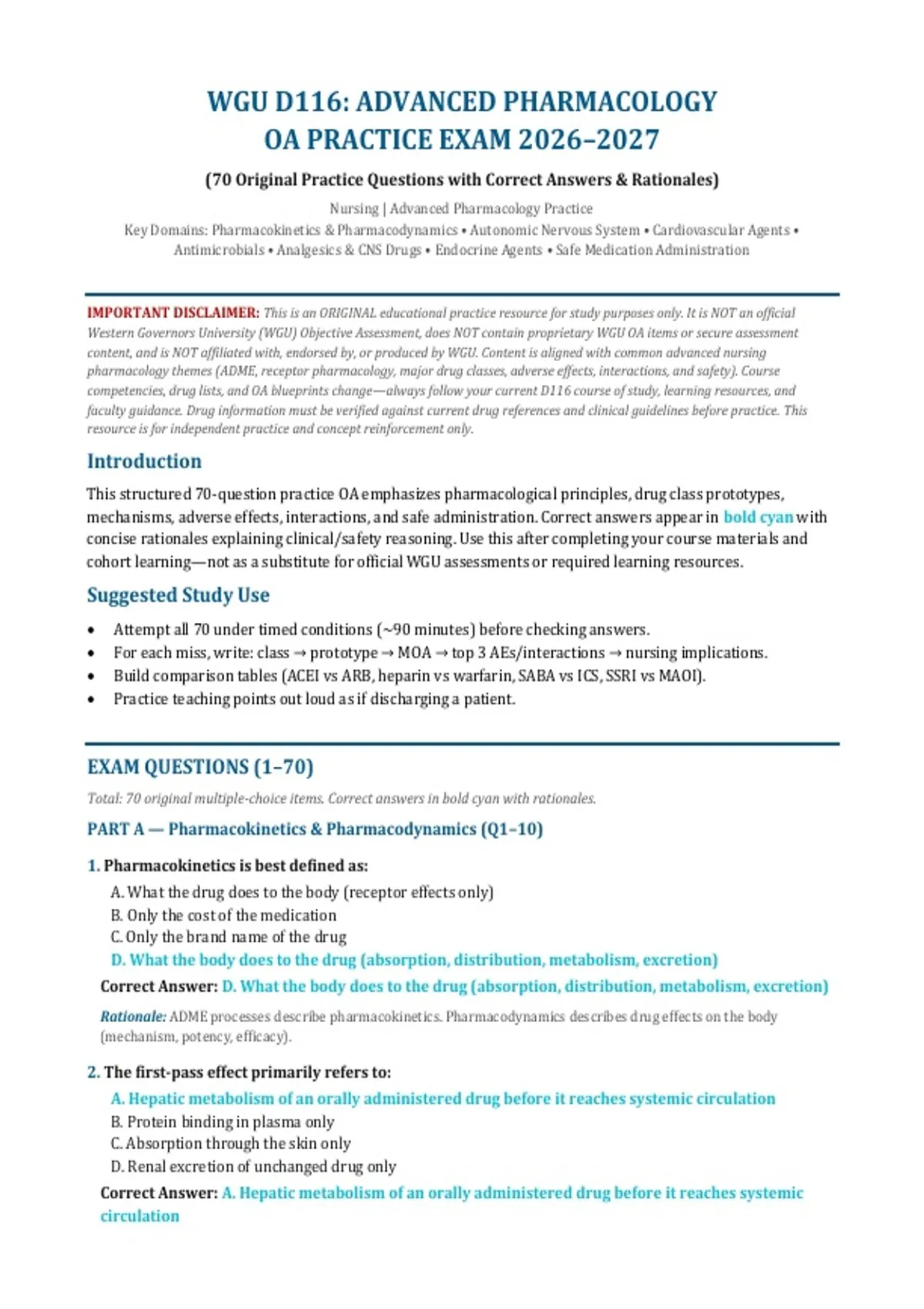 WGU D116: ADVANCED PHARMACOLOGY
OA PRACTICE EXAM 2026–2027

(70 Original Practice Questions with Correct Answers & Rationales)

Nursing | Advanced Pharmacology Practice
Key Domains: Pharmacokinetics & Pharmacodynamics • Autonomic Nervous System • Cardiovascular Agents • Antimicrobials • Analgesics & CNS Drugs • Endocrine Agents • Safe Medication Administration

IMPORTANT DISCLAIMER: This is an ORIGINAL educational practice resource for study purposes only. It is NOT an official Western Governors University (WGU) Objective Assessment, does NOT contain proprietary WGU OA items or secure assessment content, and is NOT affiliated with, endorsed by, or produced by WGU. Content is aligned with common advanced nursing pharmacology themes (ADME, receptor pharmacology, major drug classes, adverse effects, interactions, and safety). Course competencies, drug lists, and OA blueprints change—always follow your current D116 course of study, learning resources, and faculty guidance. Drug information must be verified against current drug references and clinical guidelines before practice. This resource is for independent practice and concept reinforcement only.

Introduction

This structured 70-question practice OA emphasizes pharmacological principles, drug class prototypes, mechanisms, adverse effects, interactions, and safe administration. Correct answers appear in bold cyan with concise rationales explaining clinical/safety reasoning. Use this after completing your course materials and cohort learning—not as a substitute for official WGU assessments or required learning resources.

Suggested Study Use

• Attempt all 70 under timed conditions (~90 minutes) before checking answers.
• For each miss, write: class → prototype → MOA → top 3 AEs/interactions → nursing implications.
• Build comparison tables (ACEI vs ARB, heparin vs warfarin, SABA vs ICS, SSRI vs MAOI).
• Practice teaching points out loud as if discharging a patient.

EXAM QUESTIONS (1–70)

Total: 70 original multiple-choice items. Correct answers in bold cyan with rationales.

PART A — Pharmacokinetics & Pharmacodynamics (Q1–10)

1. Pharmacokinetics is best defined as:
A. What the drug does to the body (receptor effects only)
B. Only the cost of the medication
C. Only the brand name of the drug
D. What the body does to the drug (absorption, distribution, metabolism, excretion)
Correct Answer: D. What the body does to the drug (absorption, distribution, metabolism, excretion)

Rationale: ADME processes describe pharmacokinetics. Pharmacodynamics describes drug effects on the body (mechanism, potency, efficacy).

2. The first-pass effect primarily refers to:
A. Hepatic metabolism of an orally administered drug before it reaches systemic circulation
B. Protein binding in plasma only
C. Absorption through the skin only
D. Renal excretion of unchanged drug only
Correct Answer: A. Hepatic metabolism of an orally administered drug before it reaches systemic circulation